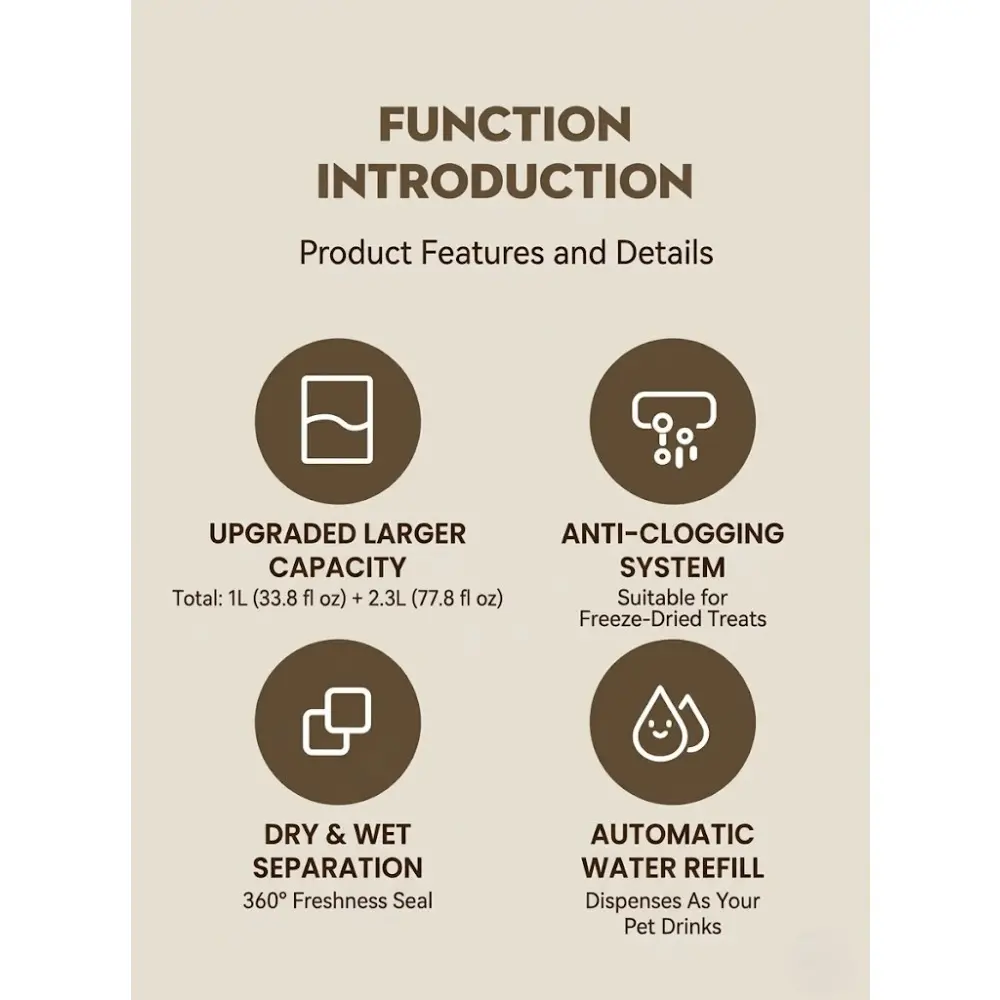 FUNCTION INTRODUCTION

Product Features and Details

UPGRADED LARGER CAPACITY
Total: 1L (33.8 fl oz) + 2.3L (77.8 fl oz)

ANTI-CLOGGING SYSTEM
Suitable for Freeze-Dried Treats

DRY & WET SEPARATION
360° Freshness Seal

AUTOMATIC WATER REFILL
Dispenses As Your Pet Drinks